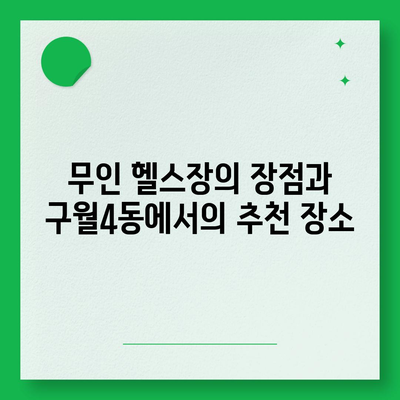 무인 헬스장의 장점과
구월4동에서의 추천 장소